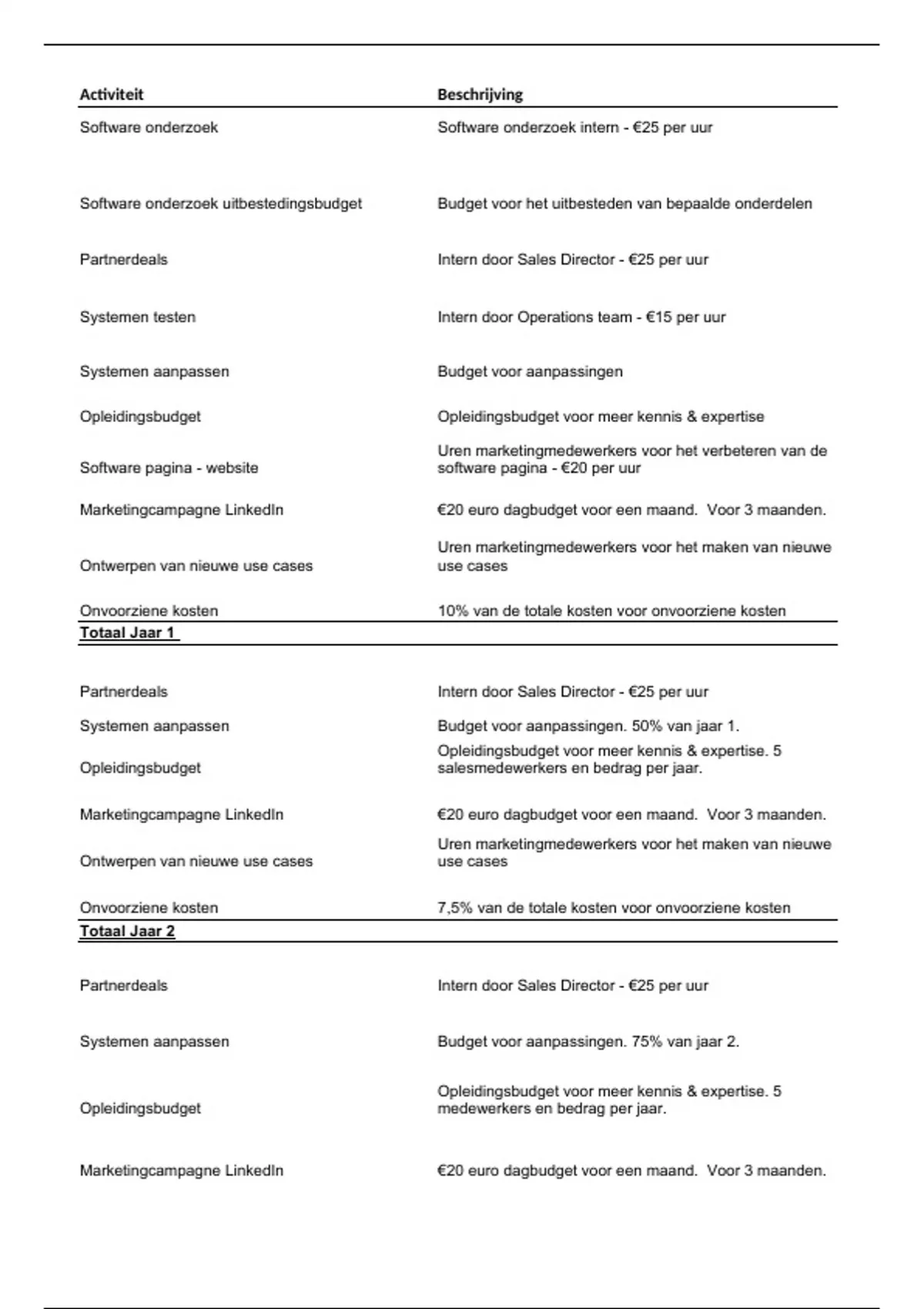 | Activiteit | Beschrijving |
|---|---|
| Software onderzoek | Software onderzoek intern - €25 per uur |
| Software onderzoek uitbestedingsbudget | Budget voor het uitbesteden van bepaalde onderdelen |
| Partnerdeals | Intern door Sales Director - €25 per uur |
| Systemen testen | Intern door Operations team - €15 per uur |
| Systemen aanpassen | Budget voor aanpassingen |
| Opleidingsbudget | Opleidingsbudget voor meer kennis & expertise |
| Software pagina - website | Uren marketingmedewerkers voor het verbeteren van de software pagina - €20 per uur |
| Marketingcampagne LinkedIn | €20 euro dagbudget voor een maand. Voor 3 maanden. |
| Ontwerpen van nieuwe use cases | Uren marketingmedewerkers voor het maken van nieuwe use cases |
| Onvoorziene kosten | 10% van de totale kosten voor onvoorziene kosten |
| Totaal Jaar 1 | |
| Partnerdeals | Intern door Sales Director - €25 per uur |
| Systemen aanpassen | Budget voor aanpassingen. 50% van jaar 1. |
| Opleidingsbudget | Opleidingsbudget voor meer kennis & expertise. 5 salesmedewerkers en bedrag per jaar. |
| Marketingcampagne LinkedIn | €20 euro dagbudget voor een maand. Voor 3 maanden. |
| Ontwerpen van nieuwe use cases | Uren marketingmedewerkers voor het maken van nieuwe use cases |
| Onvoorziene kosten | 7,5% van de totale kosten voor onvoorziene kosten |
| Totaal Jaar 2 | |
| Partnerdeals | Intern door Sales Director - €25 per uur |
| Systemen aanpassen | Budget voor aanpassingen. 75% van jaar 2. |
| Opleidingsbudget | Opleidingsbudget voor meer kennis & expertise. 5 medewerkers en bedrag per jaar. |
| Marketingcampagne LinkedIn | €20 euro dagbudget voor een maand. Voor 3 maanden. |